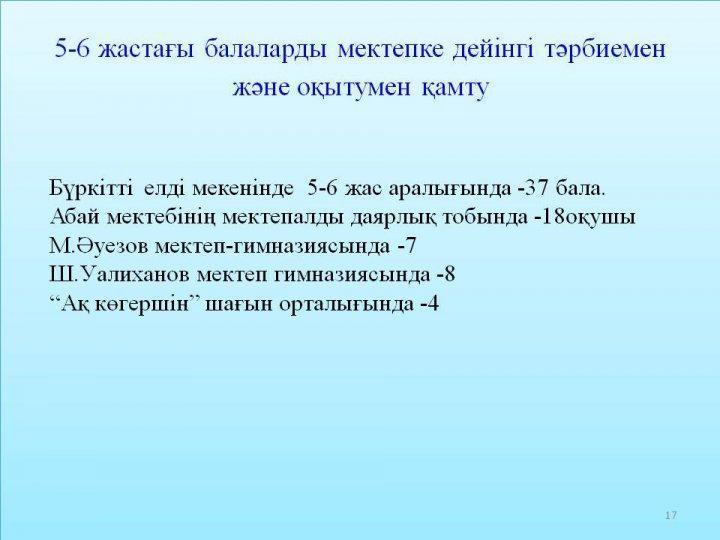 5-6 жастағы балаларды мектепке дейінгі тәрбиемен және оқытумен қамту

Бүркітті елді мекенінде 5-6 жас аралығында -37 бала.
Абай мектебінің мектепалды даярлық тобында -18оқушы
М.Әуезов мектеп-гимназиясында -7
Ш.Уалиханов мектеп гимназиясында -8
“Ақ көгершін” шағын орталығында -4

17